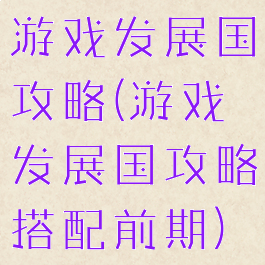 游戏发展国攻略(游戏发展国攻略搭配前期)